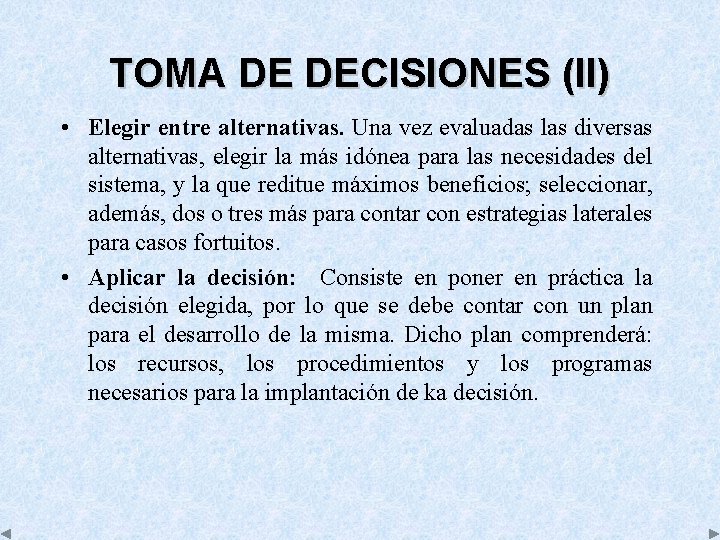 TOMA DE DECISIONES (II)

• Elegir entre alternativas. Una vez evaluadas las diversas alternativas, elegir la más idónea para las necesidades del sistema, y la que reditue máximos beneficios; seleccionar, además, dos o tres más para contar con estrategias laterales para casos fortuitos.

• Aplicar la decisión: Consiste en poner en práctica la decisión elegida, por lo que se debe contar con un plan para el desarrollo de la misma. Dicho plan comprenderá: los recursos, los procedimientos y los programas necesarios para la implantación de ka decisión.